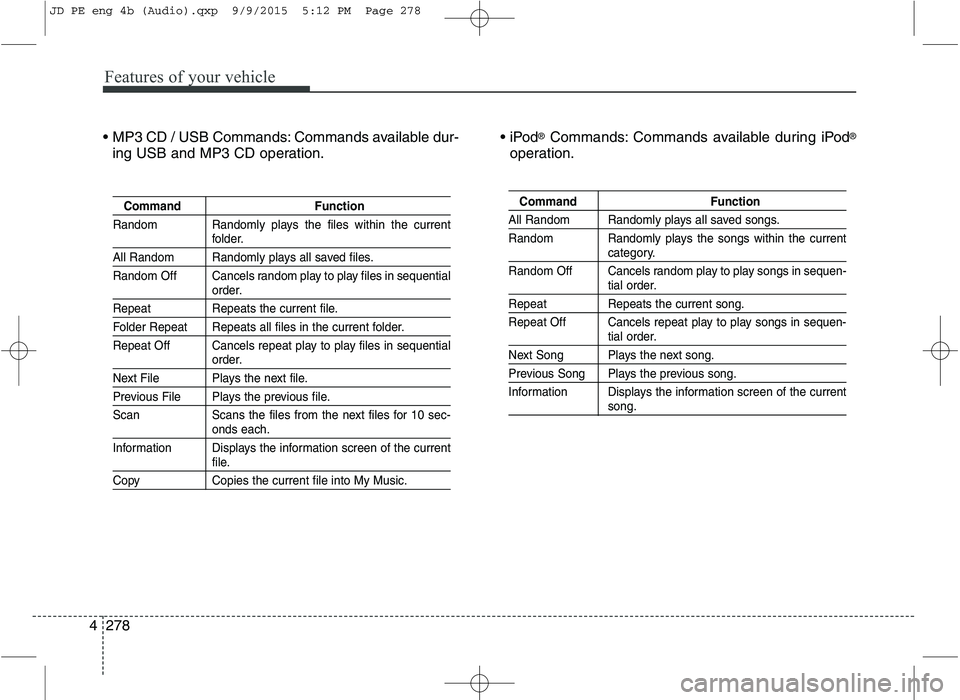 JD PE eng 4b (Audio).qxp 9/9/2015 5:12 PM Page 278

Features of your vehicle

• MP3 CD / USB Commands: Commands available during USB and MP3 CD operation.

| Command | Function |
|---|---|
| Random | Randomly plays the files within the current folder. |
| All Random | Randomly plays all saved files. |
| Random Off | Cancels random play to play files in sequential order. |
| Repeat | Repeats the current file. |
| Folder Repeat | Repeats all files in the current folder. |
| Repeat Off | Cancels repeat play to play files in sequential order. |
| Next File | Plays the next file. |
| Previous File | Plays the previous file. |
| Scan | Scans the files from the next files for 10 seconds each. |
| Information | Displays the information screen of the current file. |
| Copy | Copies the current file into My Music. |

• iPod® Commands: Commands available during iPod® operation.

| Command | Function |
|---|---|
| All Random | Randomly plays all saved songs. |
| Random | Randomly plays the songs within the current category. |
| Random Off | Cancels random play to play songs in sequential order. |
| Repeat | Repeats the current song. |
| Repeat Off | Cancels repeat play to play songs in sequential order. |
| Next Song | Plays the next song. |
| Previous Song | Plays the previous song. |
| Information | Displays the information screen of the current song. |

4 278

carmanualsonline.info